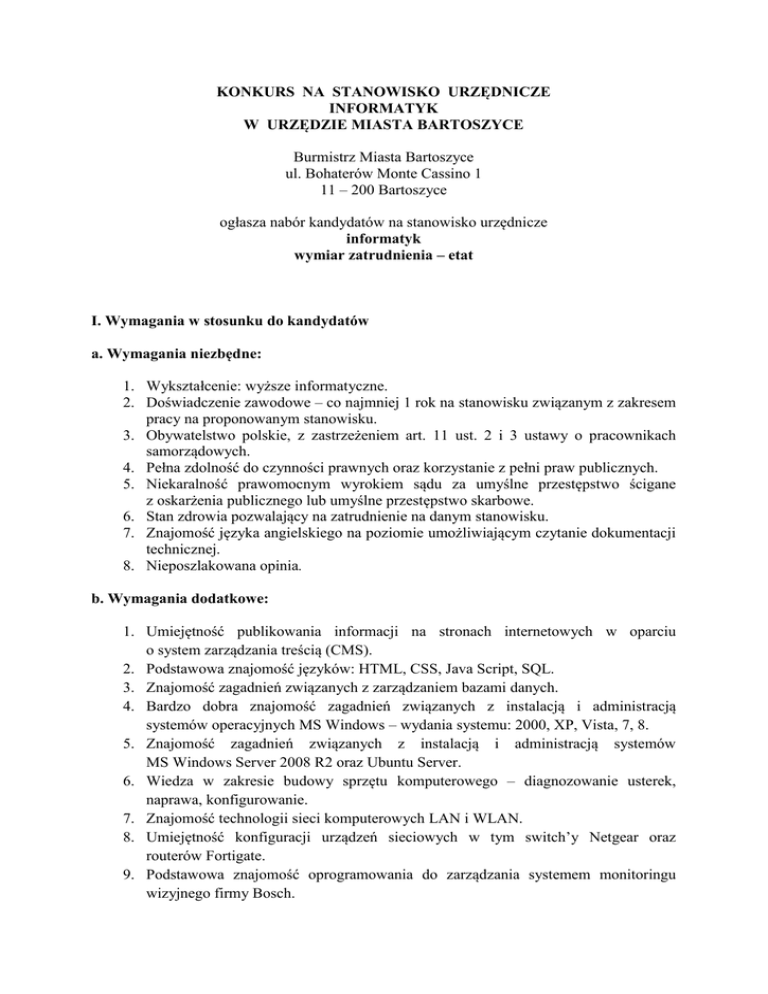 KONKURS NA STANOWISKO URZĘDNICZE
INFORMATYK
W URZĘDZIE MIASTA BARTOSZYCE

Burmistrz Miasta Bartoszyce
ul. Bohaterów Monte Cassino 1
11 – 200 Bartoszyce

ogłasza nabór kandydatów na stanowisko urzędnicze
informatyk
wymiar zatrudnienia – etat

I. Wymagania w stosunku do kandydatów

a. Wymagania niezbędne:

1. Wykształcenie: wyższe informatyczne.
2. Doświadczenie zawodowe – co najmniej 1 rok na stanowisku związanym z zakresem pracy na proponowanym stanowisku.
3. Obywatelstwo polskie, z zastrzeżeniem art. 11 ust. 2 i 3 ustawy o pracownikach samorządowych.
4. Pełna zdolność do czynności prawnych oraz korzystanie z pełni praw publicznych.
5. Niekaralność prawomocnym wyrokiem sądu za umyślne przestępstwo ścigane z oskarżenia publicznego lub umyślne przestępstwo skarbowe.
6. Stan zdrowia pozwalający na zatrudnienie na danym stanowisku.
7. Znajomość języka angielskiego na poziomie umożliwiającym czytanie dokumentacji technicznej.
8. Nieposzlakowana opinia.

b. Wymagania dodatkowe:

1. Umiejętność publikowania informacji na stronach internetowych w oparciu o system zarządzania treścią (CMS).
2. Podstawowa znajomość języków: HTML, CSS, Java Script, SQL.
3. Znajomość zagadnień związanych z zarządzaniem bazami danych.
4. Bardzo dobra znajomość zagadnień związanych z instalacją i administracją systemów operacyjnych MS Windows – wydania systemu: 2000, XP, Vista, 7, 8.
5. Znajomość zagadnień związanych z instalacją i administracją systemów MS Windows Server 2008 R2 oraz Ubuntu Server.
6. Wiedza w zakresie budowy sprzętu komputerowego – diagnozowanie usterek, naprawa, konfigurowanie.
7. Znajomość technologii sieci komputerowych LAN i WLAN.
8. Umiejętność konfiguracji urządzeń sieciowych w tym switch'y Netgear oraz routerów Fortigate.
9. Podstawowa znajomość oprogramowania do zarządzania systemem monitoringu wizyjnego firmy Bosch.